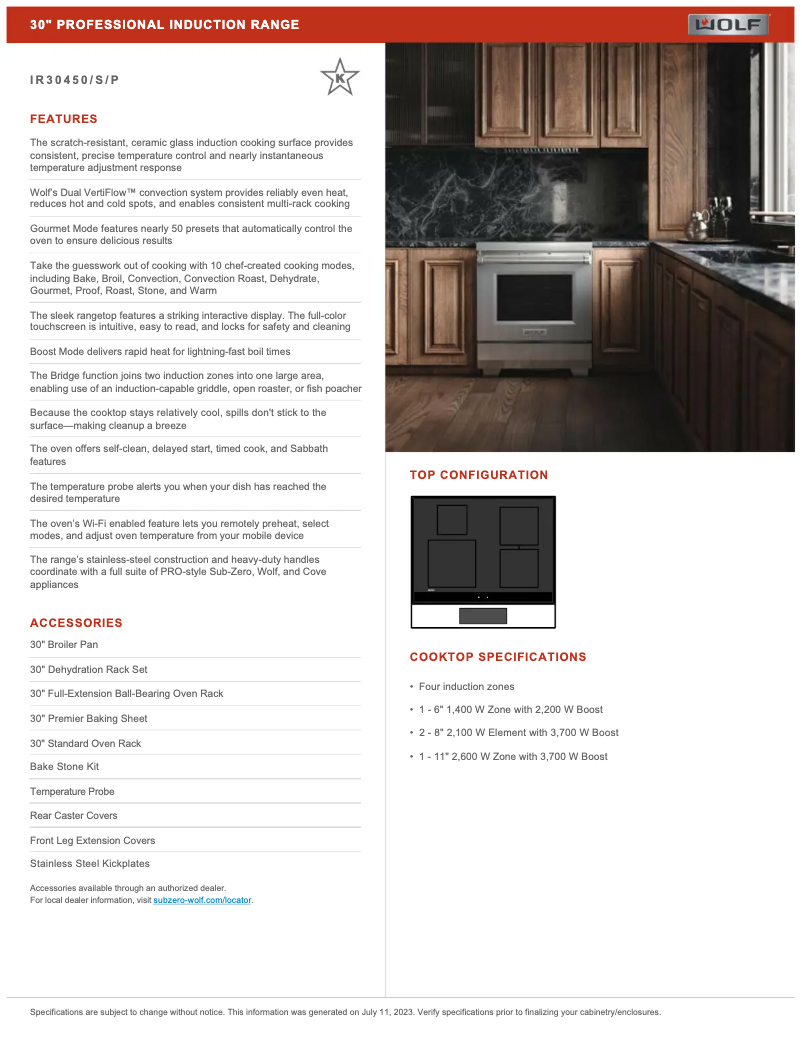 30" PROFESSIONAL INDUCTION RANGE

WOLF

IR30450/S/P

K

FEATURES

The scratch-resistant, ceramic glass induction cooking surface provides consistent, precise temperature control and nearly instantaneous temperature adjustment response

Wolf's Dual VertiFlow™ convection system provides reliably even heat, reduces hot and cold spots, and enables consistent multi-rack cooking

Gourmet Mode features nearly 50 presets that automatically control the oven to ensure delicious results

Take the guesswork out of cooking with 10 chef-created cooking modes, including Bake, Broil, Convection, Convection Roast, Dehydrate, Gourmet, Proof, Roast, Stone, and Warm

The sleek rangetop features a striking interactive display. The full-color touchscreen is intuitive, easy to read, and locks for safety and cleaning

Boost Mode delivers rapid heat for lightning-fast boil times

The Bridge function joins two induction zones into one large area, enabling use of an induction-capable griddle, open roaster, or fish poacher

Because the cooktop stays relatively cool, spills don't stick to the surface—making cleanup a breeze

The oven offers self-clean, delayed start, timed cook, and Sabbath features

The temperature probe alerts you when your dish has reached the desired temperature

The oven's Wi-Fi enabled feature lets you remotely preheat, select modes, and adjust oven temperature from your mobile device

The range's stainless-steel construction and heavy-duty handles coordinate with a full suite of PRO-style Sub-Zero, Wolf, and Cove appliances

ACCESSORIES

30" Broiler Pan

30" Dehydration Rack Set

30" Full-Extension Ball-Bearing Oven Rack

30" Premier Baking Sheet

30" Standard Oven Rack

Bake Stone Kit

Temperature Probe

Rear Caster Covers

Front Leg Extension Covers

Stainless Steel Kickplates

Accessories available through an authorized dealer.
For local dealer information, visit subzero-wolf.com/locator.

TOP CONFIGURATION

COOKTOP SPECIFICATIONS

• Four induction zones
• 1 - 6" 1,400 W Zone with 2,200 W Boost
• 2 - 8" 2,100 W Element with 3,700 W Boost
• 1 - 11" 2,600 W Zone with 3,700 W Boost

Specifications are subject to change without notice. This information was generated on July 11, 2023. Verify specifications prior to finalizing your cabinetry/enclosures.